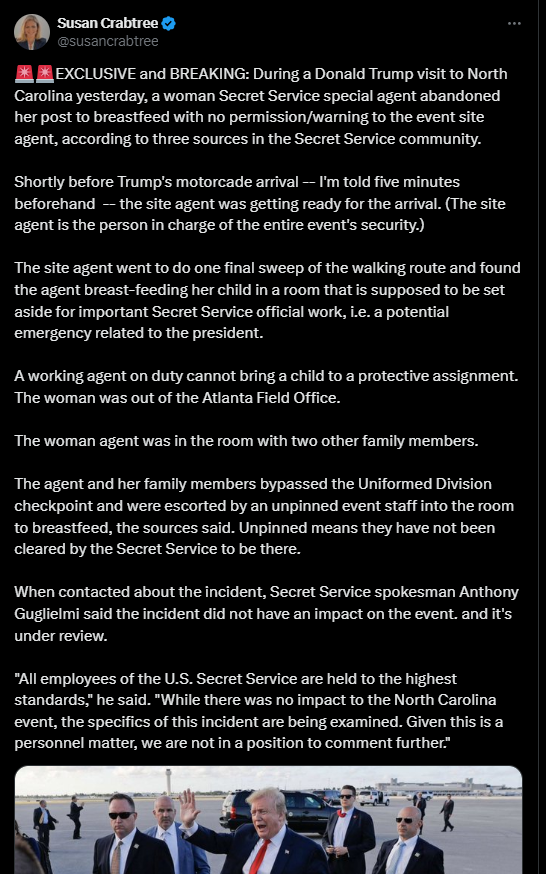 Susan Crabtree
@susancrabtree

🚨🚨EXCLUSIVE and BREAKING: During a Donald Trump visit to North Carolina yesterday, a woman Secret Service special agent abandoned her post to breastfeed with no permission/warning to the event site agent, according to three sources in the Secret Service community.

Shortly before Trump's motorcade arrival -- I'm told five minutes beforehand -- the site agent was getting ready for the arrival. (The site agent is the person in charge of the entire event's security.)

The site agent went to do one final sweep of the walking route and found the agent breast-feeding her child in a room that is supposed to be set aside for important Secret Service official work, i.e. a potential emergency related to the president.

A working agent on duty cannot bring a child to a protective assignment. The woman was out of the Atlanta Field Office.

The woman agent was in the room with two other family members.

The agent and her family members bypassed the Uniformed Division checkpoint and were escorted by an unpinned event staff into the room to breastfeed, the sources said. Unpinned means they have not been cleared by the Secret Service to be there.

When contacted about the incident, Secret Service spokesman Anthony Guglielmi said the incident did not have an impact on the event. and it's under review.

"All employees of the U.S. Secret Service are held to the highest standards," he said. "While there was no impact to the North Carolina event, the specifics of this incident are being examined. Given this is a personnel matter, we are not in a position to comment further."